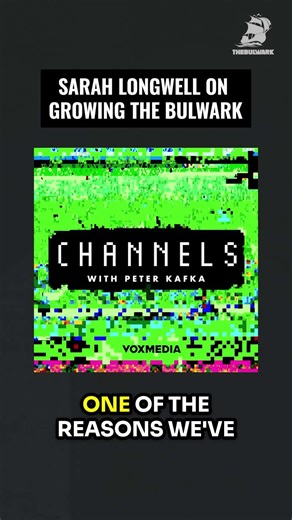 THEBULWARK

SARAH LONGWELL ON GROWING THE BULWARK

CHANNELS
WITH PETER KAFKA

VOXMEDIA

ONE OF THE REASONS WE'VE